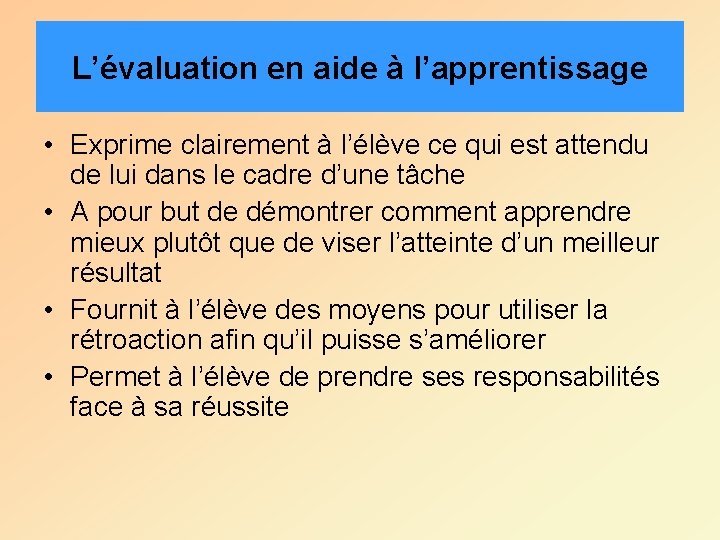 L’évaluation en aide à l’apprentissage

• Exprime clairement à l’élève ce qui est attendu de lui dans le cadre d’une tâche
• A pour but de démontrer comment apprendre mieux plutôt que de viser l’atteinte d’un meilleur résultat
• Fournit à l’élève des moyens pour utiliser la rétroaction afin qu’il puisse s’améliorer
• Permet à l’élève de prendre ses responsabilités face à sa réussite